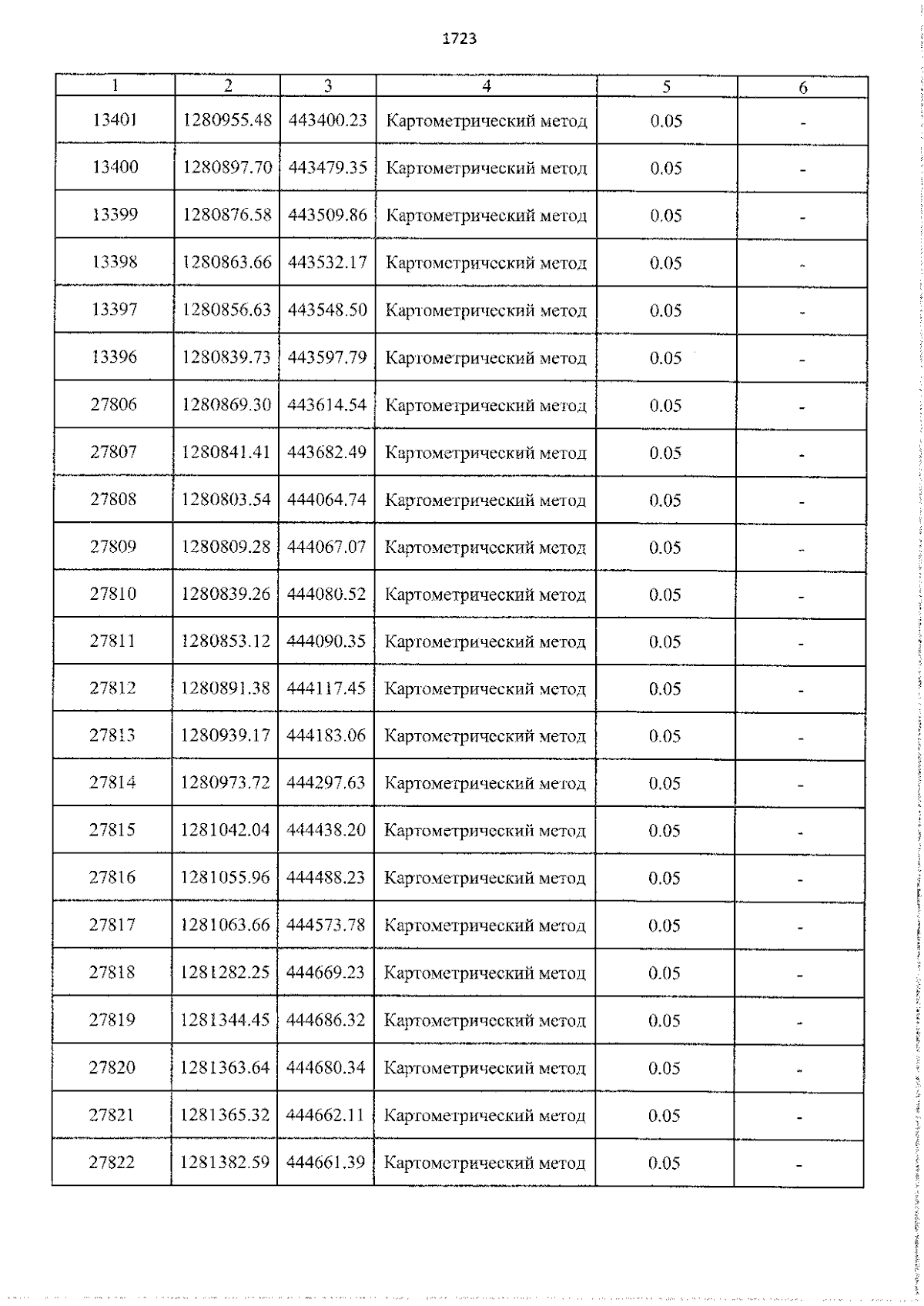 1723

| 1 | 2 | 3 | 4 | 5 | 6 |
|---|---|---|---|---|---|
| 13401 | 1280955.48 | 443400.23 | Картометрический метод | 0.05 | - |
| 13400 | 1280897.70 | 443479.35 | Картометрический метод | 0.05 | - |
| 13399 | 1280876.58 | 443509.86 | Картометрический метод | 0.05 | - |
| 13398 | 1280863.66 | 443532.17 | Картометрический метод | 0.05 | - |
| 13397 | 1280856.63 | 443548.50 | Картометрический метод | 0.05 | - |
| 13396 | 1280839.73 | 443597.79 | Картометрический метод | 0.05 | - |
| 27806 | 1280869.30 | 443614.54 | Картометрический метод | 0.05 | - |
| 27807 | 1280841.41 | 443682.49 | Картометрический метод | 0.05 | - |
| 27808 | 1280803.54 | 444064.74 | Картометрический метод | 0.05 | - |
| 27809 | 1280809.28 | 444067.07 | Картометрический метод | 0.05 | - |
| 27810 | 1280839.26 | 444080.52 | Картометрический метод | 0.05 | - |
| 27811 | 1280853.12 | 444090.35 | Картометрический метод | 0.05 | - |
| 27812 | 1280891.38 | 444117.45 | Картометрический метод | 0.05 | - |
| 27813 | 1280939.17 | 444183.06 | Картометрический метод | 0.05 | - |
| 27814 | 1280973.72 | 444297.63 | Картометрический метод | 0.05 | - |
| 27815 | 1281042.04 | 444438.20 | Картометрический метод | 0.05 | - |
| 27816 | 1281055.96 | 444488.23 | Картометрический метод | 0.05 | - |
| 27817 | 1281063.66 | 444573.78 | Картометрический метод | 0.05 | - |
| 27818 | 1281282.25 | 444669.23 | Картометрический метод | 0.05 | - |
| 27819 | 1281344.45 | 444686.32 | Картометрический метод | 0.05 | - |
| 27820 | 1281363.64 | 444680.34 | Картометрический метод | 0.05 | - |
| 27821 | 1281365.32 | 444662.11 | Картометрический метод | 0.05 | - |
| 27822 | 1281382.59 | 444661.39 | Картометрический метод | 0.05 | - |